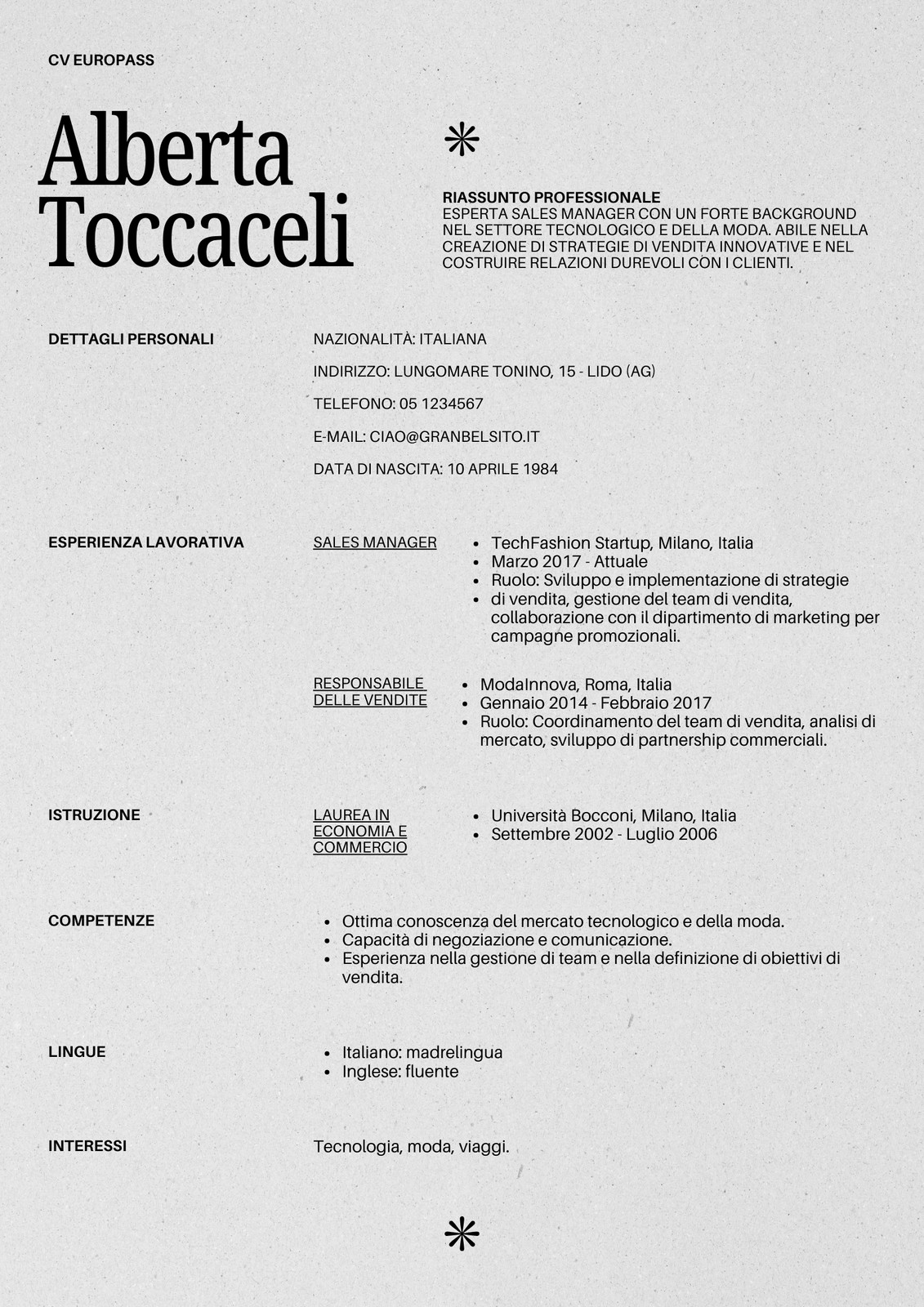 CV EUROPASS

Alberta Toccaceli

RIASSUNTO PROFESSIONALE
ESPERTA SALES MANAGER CON UN FORTE BACKGROUND NEL SETTORE TECNOLOGICO E DELLA MODA. ABILE NELLA CREAZIONE DI STRATEGIE DI VENDITA INNOVATIVE E NEL COSTRUIRE RELAZIONI DUREVOLI CON I CLIENTI.

DETTAGLI PERSONALI

NAZIONALITÀ: ITALIANA

INDIRIZZO: LUNGOMARE TONINO, 15 - LIDO (AG)

TELEFONO: 05 1234567

E-MAIL: CIAO@GRANBELSITO.IT

DATA DI NASCITA: 10 APRILE 1984

ESPERIENZA LAVORATIVA

SALES MANAGER

- TechFashion Startup, Milano, Italia
- Marzo 2017 - Attuale
- Ruolo: Sviluppo e implementazione di strategie
- di vendita, gestione del team di vendita, collaborazione con il dipartimento di marketing per campagne promozionali.

RESPONSABILE DELLE VENDITE

- ModaInnova, Roma, Italia
- Gennaio 2014 - Febbraio 2017
- Ruolo: Coordinamento del team di vendita, analisi di mercato, sviluppo di partnership commerciali.

ISTRUZIONE

LAUREA IN ECONOMIA E COMMERCIO

- Università Bocconi, Milano, Italia
- Settembre 2002 - Luglio 2006

COMPETENZE

- Ottima conoscenza del mercato tecnologico e della moda.
- Capacità di negoziazione e comunicazione.
- Esperienza nella gestione di team e nella definizione di obiettivi di vendita.

LINGUE

- Italiano: madrelingua
- Inglese: fluente

INTERESSI

Tecnologia, moda, viaggi.